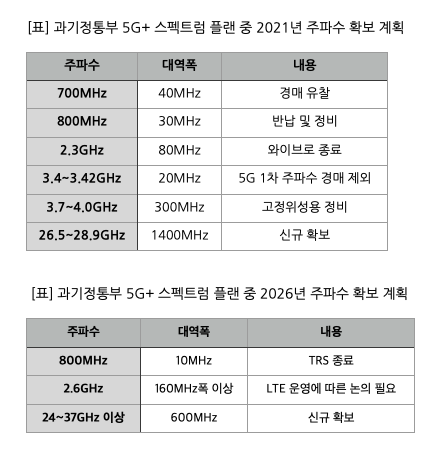 [표] 과기정통부 5G+ 스펙트럼 플랜 중 2021년 주파수 확보 계획

| 주파수 | 대역폭 | 내용 |
|---|---|---|
| 700MHz | 40MHz | 경매 유찰 |
| 800MHz | 30MHz | 반납 및 정비 |
| 2.3GHz | 80MHz | 와이브로 종료 |
| 3.4~3.42GHz | 20MHz | 5G 1차 주파수 경매 제외 |
| 3.7~4.0GHz | 300MHz | 고정위성용 정비 |
| 26.5~28.9GHz | 1400MHz | 신규 확보 |

[표] 과기정통부 5G+ 스펙트럼 플랜 중 2026년 주파수 확보 계획

| 주파수 | 대역폭 | 내용 |
|---|---|---|
| 800MHz | 10MHz | TRS 종료 |
| 2.6GHz | 160MHz폭 이상 | LTE 운영에 따른 논의 필요 |
| 24~37GHz 이상 | 600MHz | 신규 확보 |